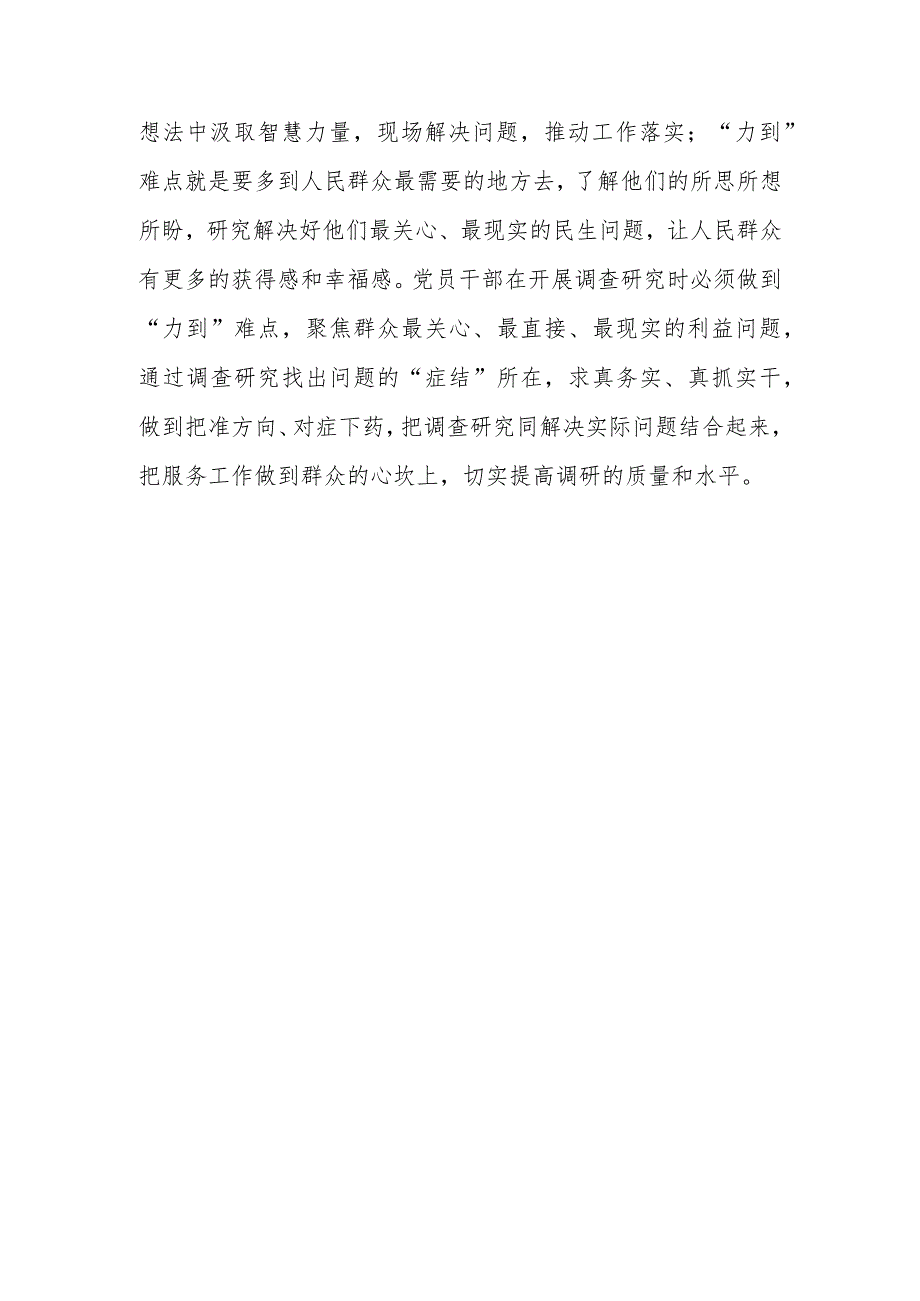 想法中汲取智慧力量，现场解决问题，推动工作落实；“力到”难点就是要多到人民群众最需要的地方去，了解他们的所思所想所盼，研究解决好他们最关心、最现实的民生问题，让人民群众有更多的获得感和幸福感。党员干部在开展调查研究时必须做到“力到”难点，聚焦群众最关心、最直接、最现实的利益问题，通过调查研究找出问题的“症结”所在，求真务实、真抓实干，做到把准方向、对症下药，把调查研究同解决实际问题结合起来，把服务工作做到群众的心坎上，切实提高调研的质量和水平。